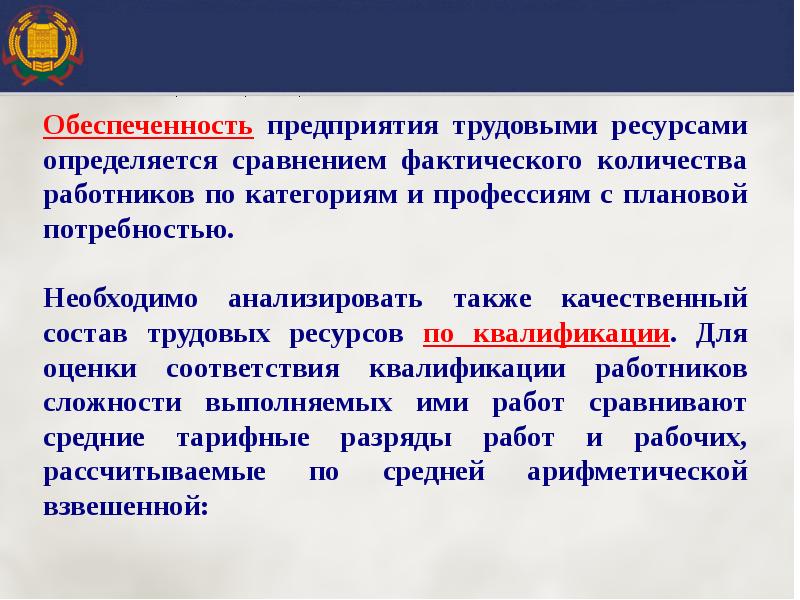 Обеспеченность предприятия трудовыми ресурсами определяется сравнением фактического количества работников по категориям и профессиям с плановой потребностью.

Необходимо анализировать также качественный состав трудовых ресурсов по квалификации. Для оценки соответствия квалификации работников сложности выполняемых ими работ сравнивают средние тарифные разряды работ и рабочих, рассчитываемые по средней арифметической взвешенной: